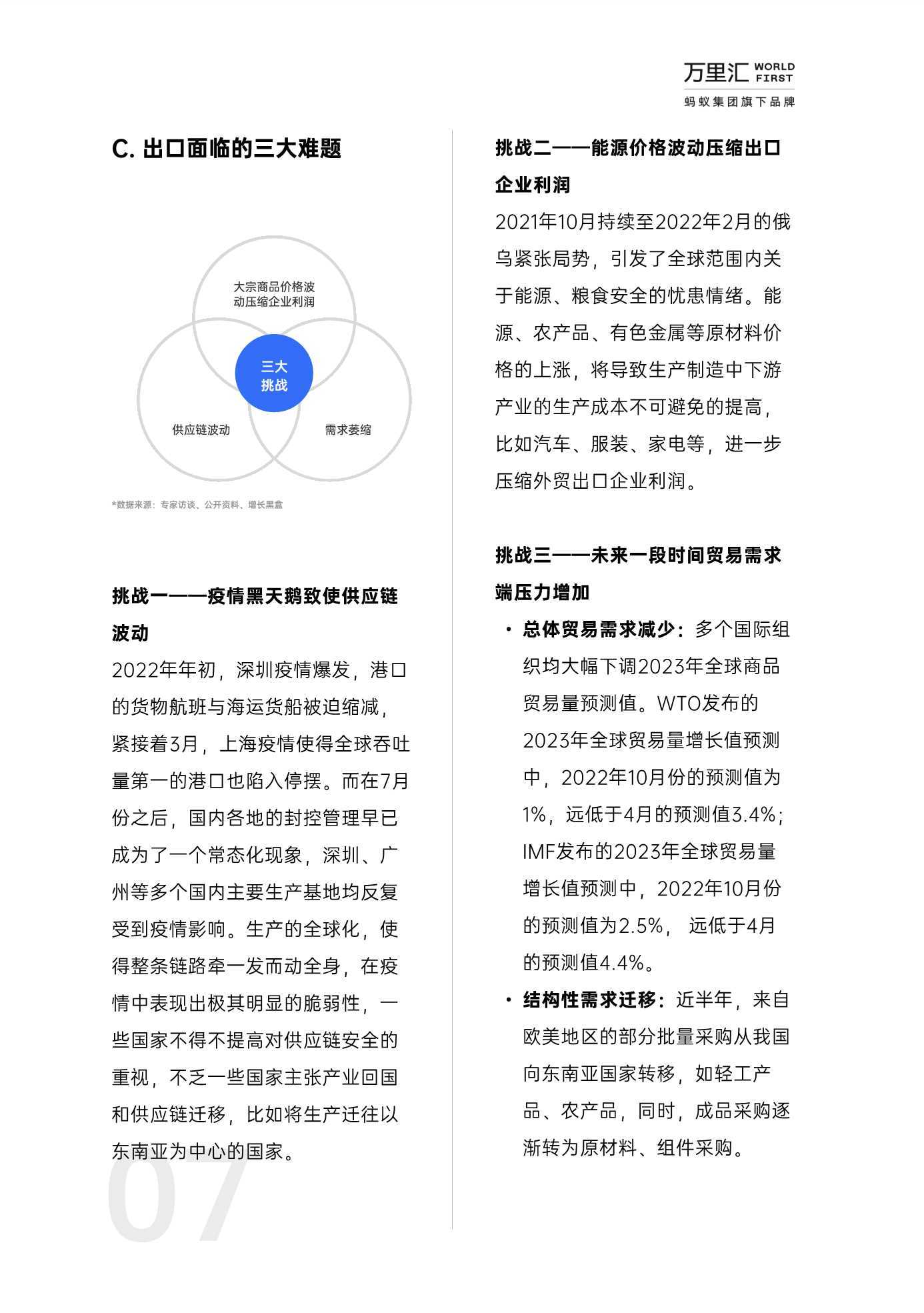 万里汇 WORLD FIRST
蚂蚁集团旗下品牌

C. 出口面临的三大难题

大宗商品价格波动压缩企业利润

三大挑战

供应链波动

需求萎缩

*数据来源：专家访谈、公开资料、增长黑盒

挑战一——疫情黑天鹅致使供应链波动

2022年年初，深圳疫情爆发，港口的货物航班与海运货船被迫缩减，紧接着3月，上海疫情使得全球吞吐量第一的港口也陷入停摆。而在7月份之后，国内各地的封控管理早已成为了一个常态化现象，深圳、广州等多个国内主要生产基地均反复受到疫情影响。生产的全球化，使得整条链路牵一发而动全身，在疫情中表现出极其明显的脆弱性，一些国家不得不提高对供应链安全的重视，不乏一些国家主张产业回国和供应链迁移，比如将生产迁往以东南亚为中心的国家。

07

挑战二——能源价格波动压缩出口企业利润

2021年10月持续至2022年2月的俄乌紧张局势，引发了全球范围内关于能源、粮食安全的忧患情绪。能源、农产品、有色金属等原材料价格的上涨，将导致生产制造中下游产业的生产成本不可避免的提高，比如汽车、服装、家电等，进一步压缩外贸出口企业利润。

挑战三——未来一段时间贸易需求端压力增加

• 总体贸易需求减少：多个国际组织均大幅下调2023年全球商品贸易量预测值。WTO发布的2023年全球贸易量增长值预测中，2022年10月份的预测值为1%，远低于4月的预测值3.4%；IMF发布的2023年全球贸易量增长值预测中，2022年10月份的预测值为2.5%， 远低于4月的预测值4.4%。

• 结构性需求迁移：近半年，来自欧美地区的部分批量采购从我国向东南亚国家转移，如轻工产品、农产品，同时，成品采购逐渐转为原材料、组件采购。